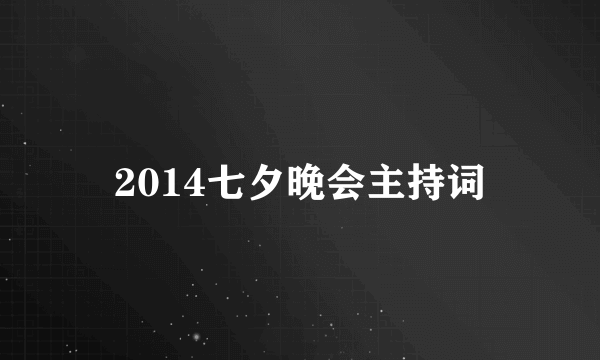 2014七夕晚会主持词